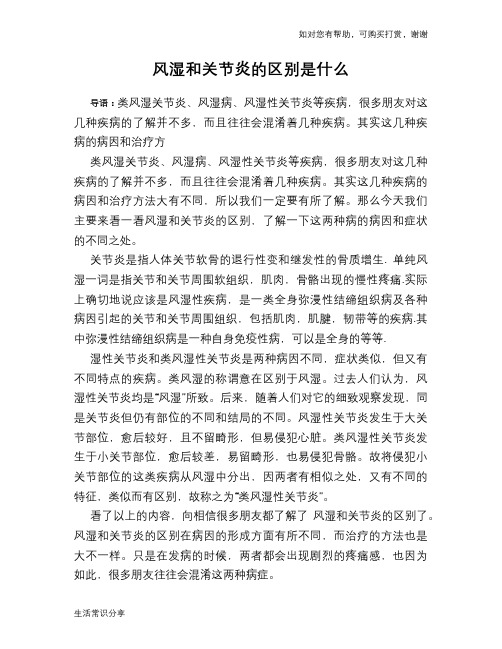 如对您有帮助，可购买打赏，谢谢

风湿和关节炎的区别是什么

导语：类风湿关节炎、风湿病、风湿性关节炎等疾病，很多朋友对这几种疾病的了解并不多，而且往往会混淆着几种疾病。其实这几种疾病的病因和治疗方

类风湿关节炎、风湿病、风湿性关节炎等疾病，很多朋友对这几种疾病的了解并不多，而且往往会混淆着几种疾病。其实这几种疾病的病因和治疗方法大有不同，所以我们一定要有所了解。那么今天我们主要来看一看风湿和关节炎的区别，了解一下这两种病的病因和症状的不同之处。

关节炎是指人体关节软骨的退行性变和继发性的骨质增生，单纯风湿一词是指关节和关节周围软组织，肌肉，骨骼出现的慢性疼痛.实际上确切地说应该是风湿性疾病，是一类全身弥漫性结缔组织病及各种病因引起的关节和关节周围组织，包括肌肉，肌腱，韧带等的疾病.其中弥漫性结缔组织病是一种自身免疫性病，可以是全身的等等.

湿性关节炎和类风湿性关节炎是两种病因不同，症状类似，但又有不同特点的疾病。类风湿的称谓意在区别于风湿。过去人们认为，风湿性关节炎均是“风湿”所致。后来，随着人们对它的细致观察发现，同是关节炎但仍有部位的不同和结局的不同。风湿性关节炎发生于大关节部位，愈后较好，且不留畸形，但易侵犯心脏。类风湿性关节炎发生于小关节部位，愈后较差，易留畸形，也易侵犯骨骼。故将侵犯小关节部位的这类疾病从风湿中分出，因两者有相似之处，又有不同的特征，类似而有区别，故称之为“类风湿性关节炎”。

看了以上的内容，向相信很多朋友都了解了 风湿和关节炎的区别了。风湿和关节炎的区别在病因的形成方面有所不同，而治疗的方法也是大不一样。只是在发病的时候，两者都会出现剧烈的疼痛感，也因为如此，很多朋友往往会混淆这两种病症。

生活常识分享